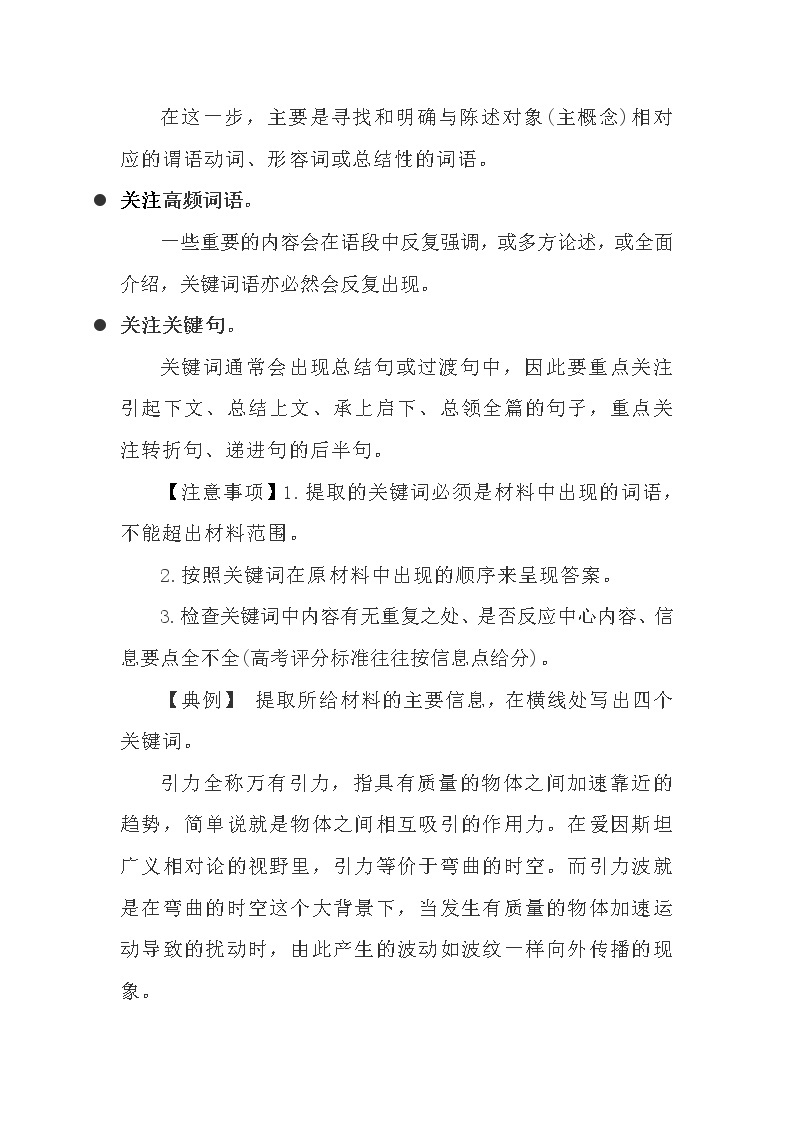 在这一步，主要是寻找和明确与陈述对象(主概念)相对应的谓语动词、形容词或总结性的词语。

● 关注高频词语。

一些重要的内容会在语段中反复强调，或多方论述，或全面介绍，关键词语亦必然会反复出现。

● 关注关键句。

关键词通常会出现总结句或过渡句中，因此要重点关注引起下文、总结上文、承上启下、总领全篇的句子，重点关注转折句、递进句的后半句。

【注意事项】1.提取的关键词必须是材料中出现的词语，不能超出材料范围。

2.按照关键词在原材料中出现的顺序来呈现答案。

3.检查关键词中内容有无重复之处、是否反应中心内容、信息要点全不全(高考评分标准往往按信息点给分)。

【典例】 提取所给材料的主要信息，在横线处写出四个关键词。

引力全称万有引力，指具有质量的物体之间加速靠近的趋势，简单说就是物体之间相互吸引的作用力。在爱因斯坦广义相对论的视野里，引力等价于弯曲的时空。而引力波就是在弯曲的时空这个大背景下，当发生有质量的物体加速运动导致的扰动时，由此产生的波动如波纹一样向外传播的现象。